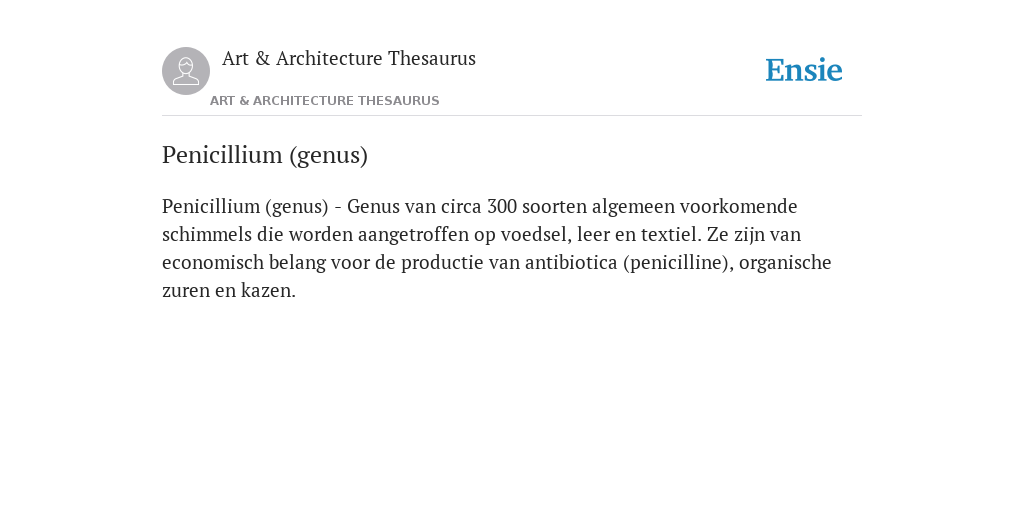 Art & Architecture Thesaurus

Ensie

ART & ARCHITECTURE THESAURUS

Penicillium (genus)

Penicillium (genus) - Genus van circa 300 soorten algemeen voorkomende schimmels die worden aangetroffen op voedsel, leer en textiel. Ze zijn van economisch belang voor de productie van antibiotica (penicilline), organische zuren en kazen.